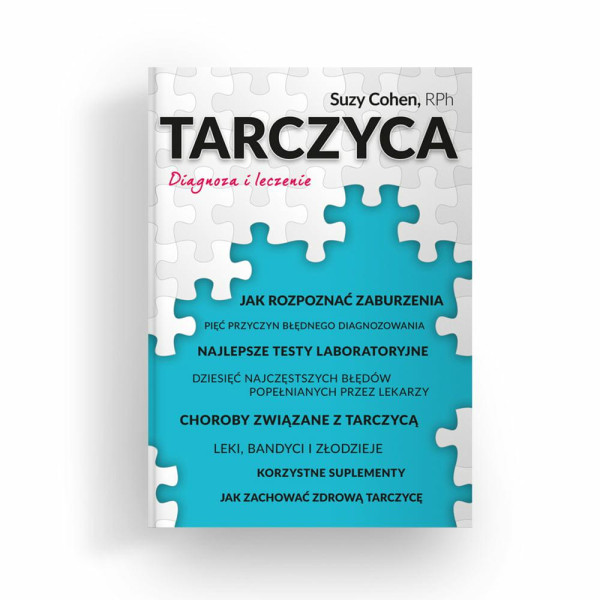 Suzy Cohen, RPh

TARCZYCA

Diagnoza i leczenie

JAK ROZPOZNAĆ ZABURZENIA

PIĘĆ PRZYCZYN BŁĘDNEGO DIAGNOZOWANIA

NAJLEPSZE TESTY LABORATORYJNE

DZIESIĘĆ NAJCZĘSTSZYCH BŁĘDÓW POPEŁNIANYCH PRZEZ LEKARZY

CHOROBY ZWIĄZANE Z TARCZYCĄ

LEKI, BANDYCI I ZŁODZIEJE

KORZYSTNE SUPLEMENTY

JAK ZACHOWAĆ ZDROWĄ TARCZYCĘ